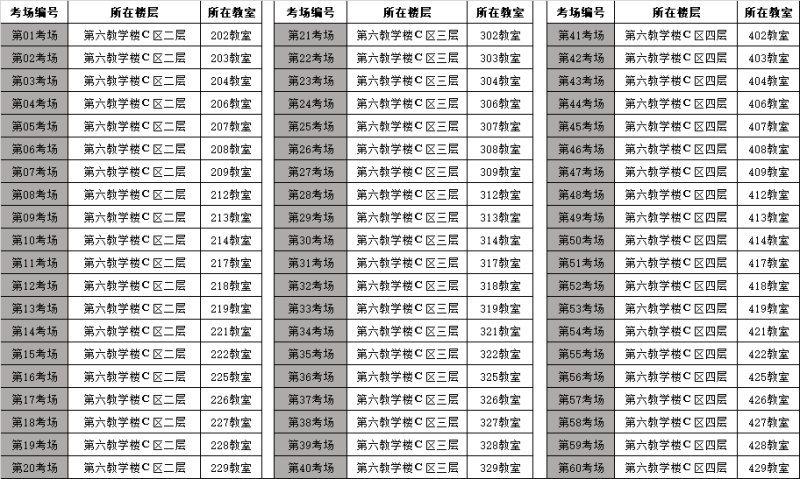 | 考场编号 | 所在楼层 | 所在教室 |
|---|---|---|
| 第01考场 | 第六教学楼C区二层 | 202教室 |
| 第02考场 | 第六教学楼C区二层 | 203教室 |
| 第03考场 | 第六教学楼C区二层 | 204教室 |
| 第04考场 | 第六教学楼C区二层 | 206教室 |
| 第05考场 | 第六教学楼C区二层 | 207教室 |
| 第06考场 | 第六教学楼C区二层 | 208教室 |
| 第07考场 | 第六教学楼C区二层 | 209教室 |
| 第08考场 | 第六教学楼C区二层 | 212教室 |
| 第09考场 | 第六教学楼C区二层 | 213教室 |
| 第10考场 | 第六教学楼C区二层 | 214教室 |
| 第11考场 | 第六教学楼C区二层 | 217教室 |
| 第12考场 | 第六教学楼C区二层 | 218教室 |
| 第13考场 | 第六教学楼C区二层 | 219教室 |
| 第14考场 | 第六教学楼C区二层 | 221教室 |
| 第15考场 | 第六教学楼C区二层 | 222教室 |
| 第16考场 | 第六教学楼C区二层 | 225教室 |
| 第17考场 | 第六教学楼C区二层 | 226教室 |
| 第18考场 | 第六教学楼C区二层 | 227教室 |
| 第19考场 | 第六教学楼C区二层 | 228教室 |
| 第20考场 | 第六教学楼C区二层 | 229教室 |

| 考场编号 | 所在楼层 | 所在教室 |
|---|---|---|
| 第21考场 | 第六教学楼C区三层 | 302教室 |
| 第22考场 | 第六教学楼C区三层 | 303教室 |
| 第23考场 | 第六教学楼C区三层 | 304教室 |
| 第24考场 | 第六教学楼C区三层 | 306教室 |
| 第25考场 | 第六教学楼C区三层 | 307教室 |
| 第26考场 | 第六教学楼C区三层 | 308教室 |
| 第27考场 | 第六教学楼C区三层 | 309教室 |
| 第28考场 | 第六教学楼C区三层 | 312教室 |
| 第29考场 | 第六教学楼C区三层 | 313教室 |
| 第30考场 | 第六教学楼C区三层 | 314教室 |
| 第31考场 | 第六教学楼C区三层 | 317教室 |
| 第32考场 | 第六教学楼C区三层 | 318教室 |
| 第33考场 | 第六教学楼C区三层 | 319教室 |
| 第34考场 | 第六教学楼C区三层 | 321教室 |
| 第35考场 | 第六教学楼C区三层 | 322教室 |
| 第36考场 | 第六教学楼C区三层 | 325教室 |
| 第37考场 | 第六教学楼C区三层 | 326教室 |
| 第38考场 | 第六教学楼C区三层 | 327教室 |
| 第39考场 | 第六教学楼C区三层 | 328教室 |
| 第40考场 | 第六教学楼C区三层 | 329教室 |

| 考场编号 | 所在楼层 | 所在教室 |
|---|---|---|
| 第41考场 | 第六教学楼C区四层 | 402教室 |
| 第42考场 | 第六教学楼C区四层 | 403教室 |
| 第43考场 | 第六教学楼C区四层 | 404教室 |
| 第44考场 | 第六教学楼C区四层 | 406教室 |
| 第45考场 | 第六教学楼C区四层 | 407教室 |
| 第46考场 | 第六教学楼C区四层 | 408教室 |
| 第47考场 | 第六教学楼C区四层 | 409教室 |
| 第48考场 | 第六教学楼C区四层 | 412教室 |
| 第49考场 | 第六教学楼C区四层 | 413教室 |
| 第50考场 | 第六教学楼C区四层 | 414教室 |
| 第51考场 | 第六教学楼C区四层 | 417教室 |
| 第52考场 | 第六教学楼C区四层 | 418教室 |
| 第53考场 | 第六教学楼C区四层 | 419教室 |
| 第54考场 | 第六教学楼C区四层 | 421教室 |
| 第55考场 | 第六教学楼C区四层 | 422教室 |
| 第56考场 | 第六教学楼C区四层 | 425教室 |
| 第57考场 | 第六教学楼C区四层 | 426教室 |
| 第58考场 | 第六教学楼C区四层 | 427教室 |
| 第59考场 | 第六教学楼C区四层 | 428教室 |
| 第60考场 | 第六教学楼C区四层 | 429教室 |